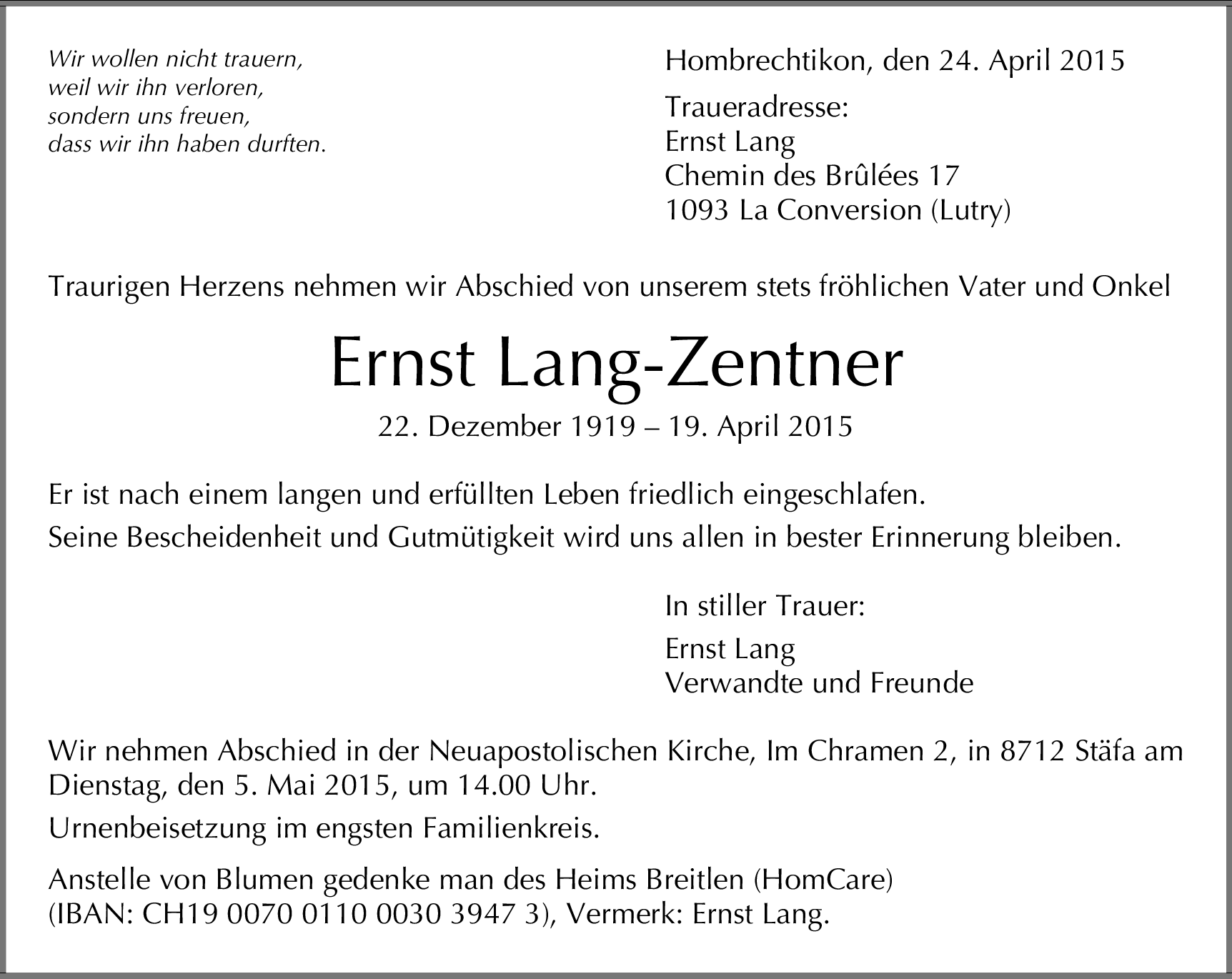 Wir wollen nicht trauern,
weil wir ihn verloren,
sondern uns freuen,
dass wir ihn haben durften.

Hombrechtikon, den 24. April 2015

Traueradresse:
Ernst Lang
Chemin des Brûlées 17
1093 La Conversion (Lutry)

Traurigen Herzens nehmen wir Abschied von unserem stets fröhlichen Vater und Onkel

Ernst Lang-Zentner

22. Dezember 1919 – 19. April 2015

Er ist nach einem langen und erfüllten Leben friedlich eingeschlafen.

Seine Bescheidenheit und Gutmütigkeit wird uns allen in bester Erinnerung bleiben.

In stiller Trauer:

Ernst Lang
Verwandte und Freunde

Wir nehmen Abschied in der Neuapostolischen Kirche, Im Chramen 2, in 8712 Stäfa am Dienstag, den 5. Mai 2015, um 14.00 Uhr.

Urnenbeisetzung im engsten Familienkreis.

Anstelle von Blumen gedenke man des Heims Breitlen (HomCare) (IBAN: CH19 0070 0110 0030 3947 3), Vermerk: Ernst Lang.